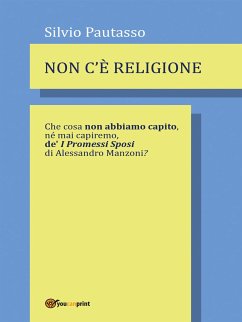 Silvio Pautasso

NON C'È RELIGIONE

Che cosa non abbiamo capito, né mai capiremo, de' I Promessi Sposi di Alessandro Manzoni?

youcanprint